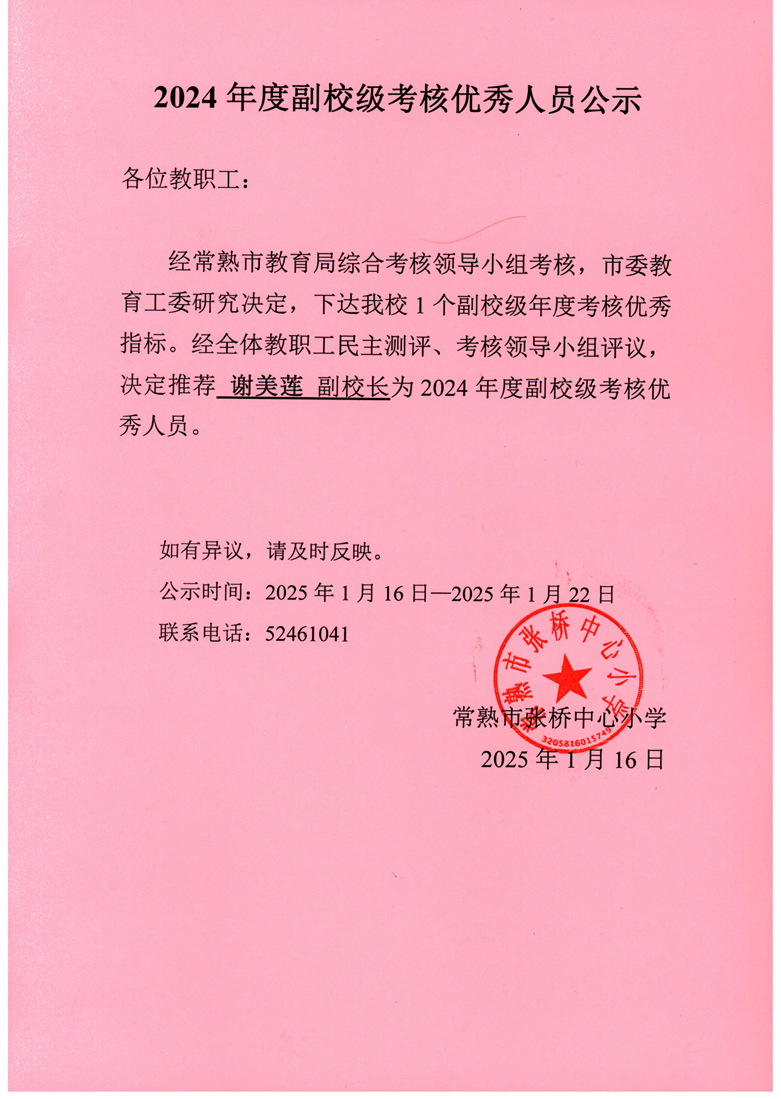 2024 年度副校级考核优秀人员公示

各位教职工：

经常熟市教育局综合考核领导小组考核，市委教育工委研究决定，下达我校 1 个副校级年度考核优秀指标。经全体教职工民主测评、考核领导小组评议，决定推荐 谢美莲 副校长为 2024 年度副校级考核优秀人员。

如有异议，请及时反映。

公示时间：2025 年 1 月 16 日—2025 年 1 月 22 日

联系电话：52461041

常熟市张桥中心小学
3205816015749
常熟市张桥中心小学

2025 年 1 月 16 日